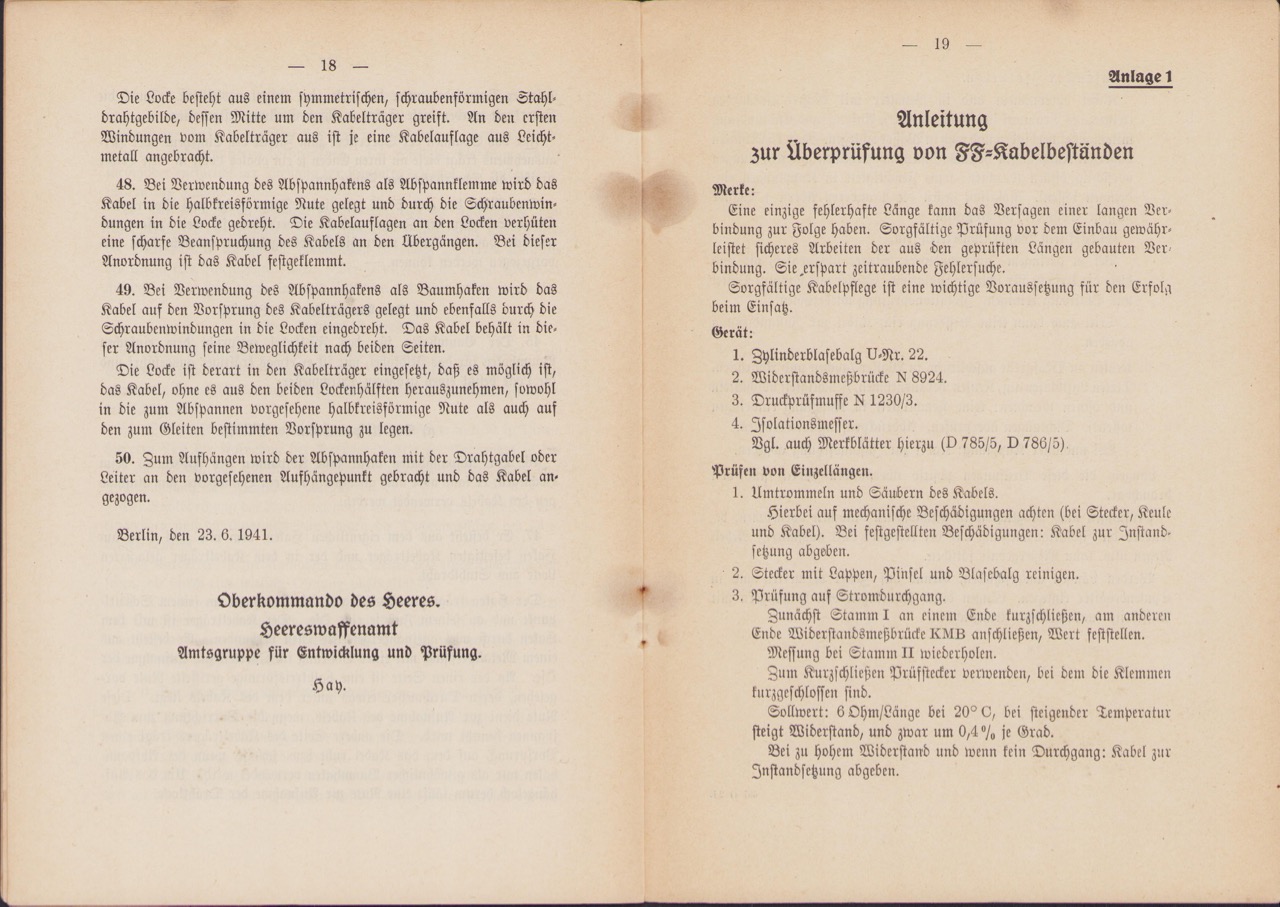 — 18 —

Die Locke besteht aus einem symmetrischen, schraubenförmigen Stahldrahtgebilde, dessen Mitte um den Kabelträger greift. An den ersten Windungen vom Kabelträger aus ist je eine Kabelauflage aus Leichtmetall angebracht.

48. Bei Verwendung des Abspannhakens als Abspannklemme wird das Kabel in die halbkreisförmige Nute gelegt und durch die Schraubenwindungen in die Locke gedreht. Die Kabelauflagen an den Locken verhüten eine scharfe Beanspruchung des Kabels an den Übergängen. Bei dieser Anordnung ist das Kabel festgeklemmt.

49. Bei Verwendung des Abspannhakens als Baumhaken wird das Kabel auf den Vorsprung des Kabelträgers gelegt und ebenfalls durch die Schraubenwindungen in die Locken eingedreht. Das Kabel behält in dieser Anordnung seine Beweglichkeit nach beiden Seiten.

Die Locke ist derart in den Kabelträger eingesetzt, daß es möglich ist, das Kabel, ohne es aus den beiden Lockenhälften herauszunehmen, sowohl in die zum Abspannen vorgesehene halbkreisförmige Nute als auch auf den zum Gleiten bestimmten Vorsprung zu legen.

50. Zum Aufhängen wird der Abspannhaken mit der Drahtgabel oder Leiter an den vorgesehenen Aufhängepunkt gebracht und das Kabel angezogen.

Berlin, den 23. 6. 1941.

Oberkommando des Heeres.
Heereswaffenamt
Amtsgruppe für Entwicklung und Prüfung.
Hay.

— 19 —

Anlage 1

Anleitung
zur Überprüfung von FF-Kabelbeständen

Merke:
Eine einzige fehlerhafte Länge kann das Versagen einer langen Verbindung zur Folge haben. Sorgfältige Prüfung vor dem Einbau gewährleistet sicheres Arbeiten der aus den geprüften Längen gebauten Verbindung. Sie erspart zeitraubende Fehlersuche.
Sorgfältige Kabelpflege ist eine wichtige Voraussetzung für den Erfolg beim Einsatz.

Gerät:
1. Zylinderblasebalg U-Nr. 22.
2. Widerstandsmeßbrücke N 8924.
3. Druckprüfmuffe N 1230/3.
4. Isolationsmesser.
Vgl. auch Merkblätter hierzu (D 785/5, D 786/5).

Prüfen von Einzellängen.
1. Umtrommeln und Säubern des Kabels.
Hierbei auf mechanische Beschädigungen achten (bei Stecker, Keule und Kabel). Bei festgestellten Beschädigungen: Kabel zur Instandsetzung abgeben.
2. Stecker mit Lappen, Pinsel und Blasebalg reinigen.
3. Prüfung auf Stromdurchgang.
Zunächst Stamm I an einem Ende kurzschließen, am anderen Ende Widerstandsmeßbrücke KMB anschließen, Wert feststellen.
Messung bei Stamm II wiederholen.
Zum Kurzschließen Prüfstecker verwenden, bei dem die Klemmen kurzgeschlossen sind.
Sollwert: 6 Ohm/Länge bei 20° C, bei steigender Temperatur steigt Widerstand, und zwar um 0,4 % je Grad.
Bei zu hohem Widerstand und wenn kein Durchgang: Kabel zur Instandsetzung abgeben.